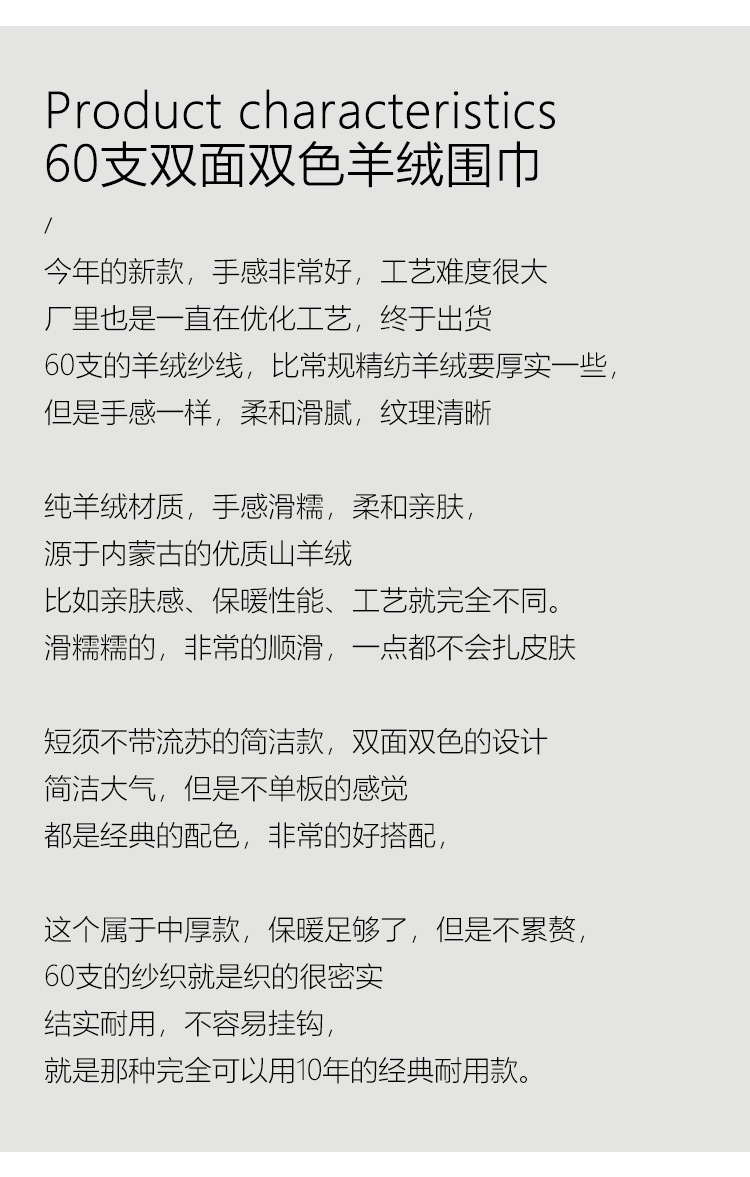 Product characteristics
60支双面双色羊绒围巾

/

今年的新款，手感非常好，工艺难度很大
厂里也是一直在优化工艺，终于出货
60支的羊绒纱线，比常规精纺羊绒要厚实一些，
但是手感一样，柔和滑腻，纹理清晰

纯羊绒材质，手感滑糯，柔和亲肤，
源于内蒙古的优质山羊绒
比如亲肤感、保暖性能、工艺就完全不同。
滑糯糯的，非常的顺滑，一点都不会扎皮肤

短须不带流苏的简洁款，双面双色的设计
简洁大气，但是不单板的感觉
都是经典的配色，非常的好搭配，

这个属于中厚款，保暖足够了，但是不累赘，
60支的纱织就是织的很密实
结实耐用，不容易挂钩，
就是那种完全可以用10年的经典耐用款。